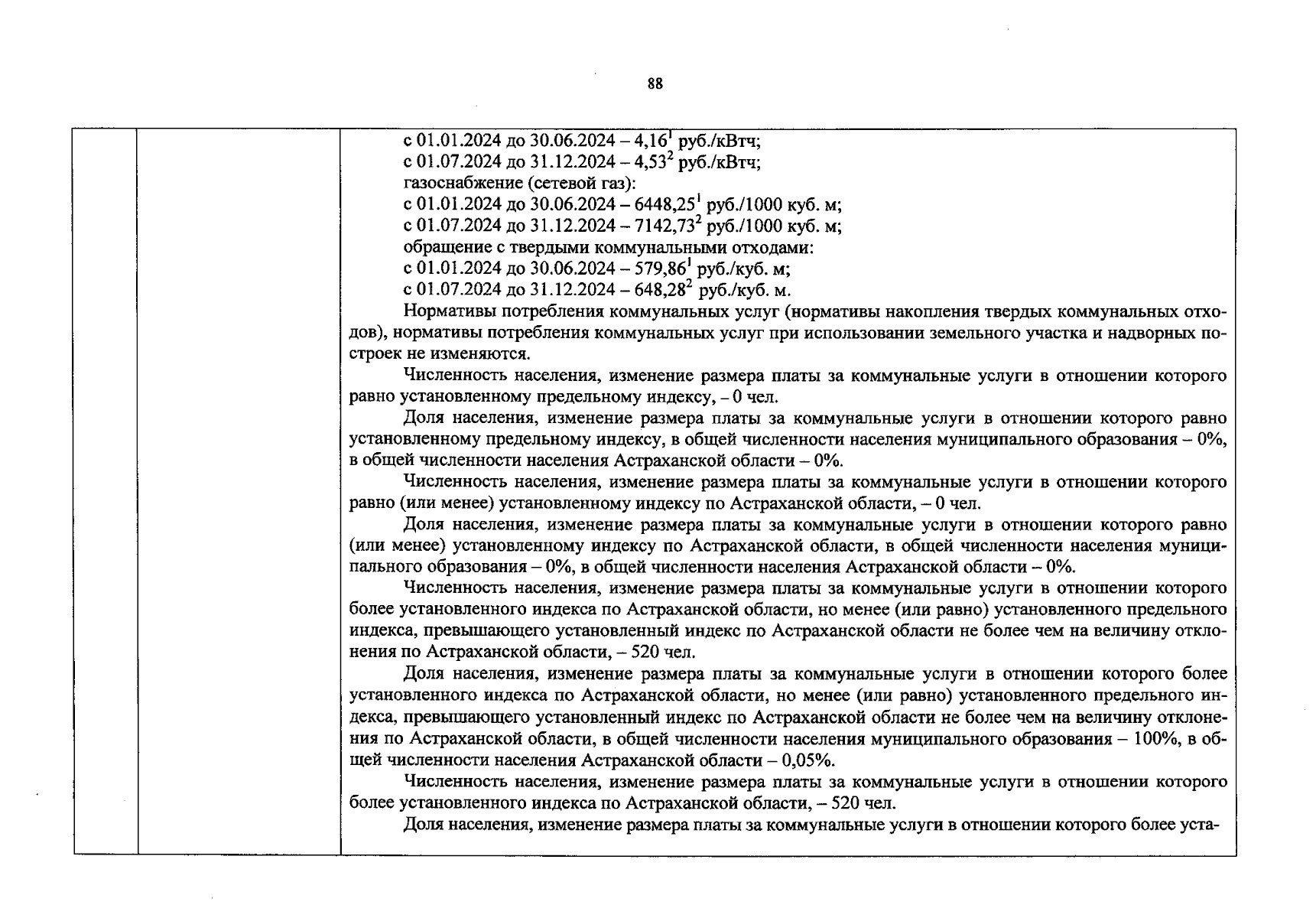 88

с 01.01.2024 до 30.06.2024 – 4,16$^{1}$ руб./кВтч;
с 01.07.2024 до 31.12.2024 – 4,53$^{2}$ руб./кВтч;
газоснабжение (сетевой газ):
с 01.01.2024 до 30.06.2024 – 6448,25$^{1}$ руб./1000 куб. м;
с 01.07.2024 до 31.12.2024 – 7142,73$^{2}$ руб./1000 куб. м;
обращение с твердыми коммунальными отходами:
с 01.01.2024 до 30.06.2024 – 579,86$^{1}$ руб./куб. м;
с 01.07.2024 до 31.12.2024 – 648,28$^{2}$ руб./куб. м.

Нормативы потребления коммунальных услуг (нормативы накопления твердых коммунальных отходов), нормативы потребления коммунальных услуг при использовании земельного участка и надворных построек не изменяются.

Численность населения, изменение размера платы за коммунальные услуги в отношении которого равно установленному предельному индексу, – 0 чел.

Доля населения, изменение размера платы за коммунальные услуги в отношении которого равно установленному предельному индексу, в общей численности населения муниципального образования – 0%, в общей численности населения Астраханской области – 0%.

Численность населения, изменение размера платы за коммунальные услуги в отношении которого равно (или менее) установленному индексу по Астраханской области, – 0 чел.

Доля населения, изменение размера платы за коммунальные услуги в отношении которого равно (или менее) установленному индексу по Астраханской области, в общей численности населения муниципального образования – 0%, в общей численности населения Астраханской области – 0%.

Численность населения, изменение размера платы за коммунальные услуги в отношении которого более установленного индекса по Астраханской области, но менее (или равно) установленного предельного индекса, превышающего установленный индекс по Астраханской области не более чем на величину отклонения по Астраханской области, – 520 чел.

Доля населения, изменение размера платы за коммунальные услуги в отношении которого более установленного индекса по Астраханской области, но менее (или равно) установленного предельного индекса, превышающего установленный индекс по Астраханской области не более чем на величину отклонения по Астраханской области, в общей численности населения муниципального образования – 100%, в общей численности населения Астраханской области – 0,05%.

Численность населения, изменение размера платы за коммунальные услуги в отношении которого более установленного индекса по Астраханской области, – 520 чел.

Доля населения, изменение размера платы за коммунальные услуги в отношении которого более уста-